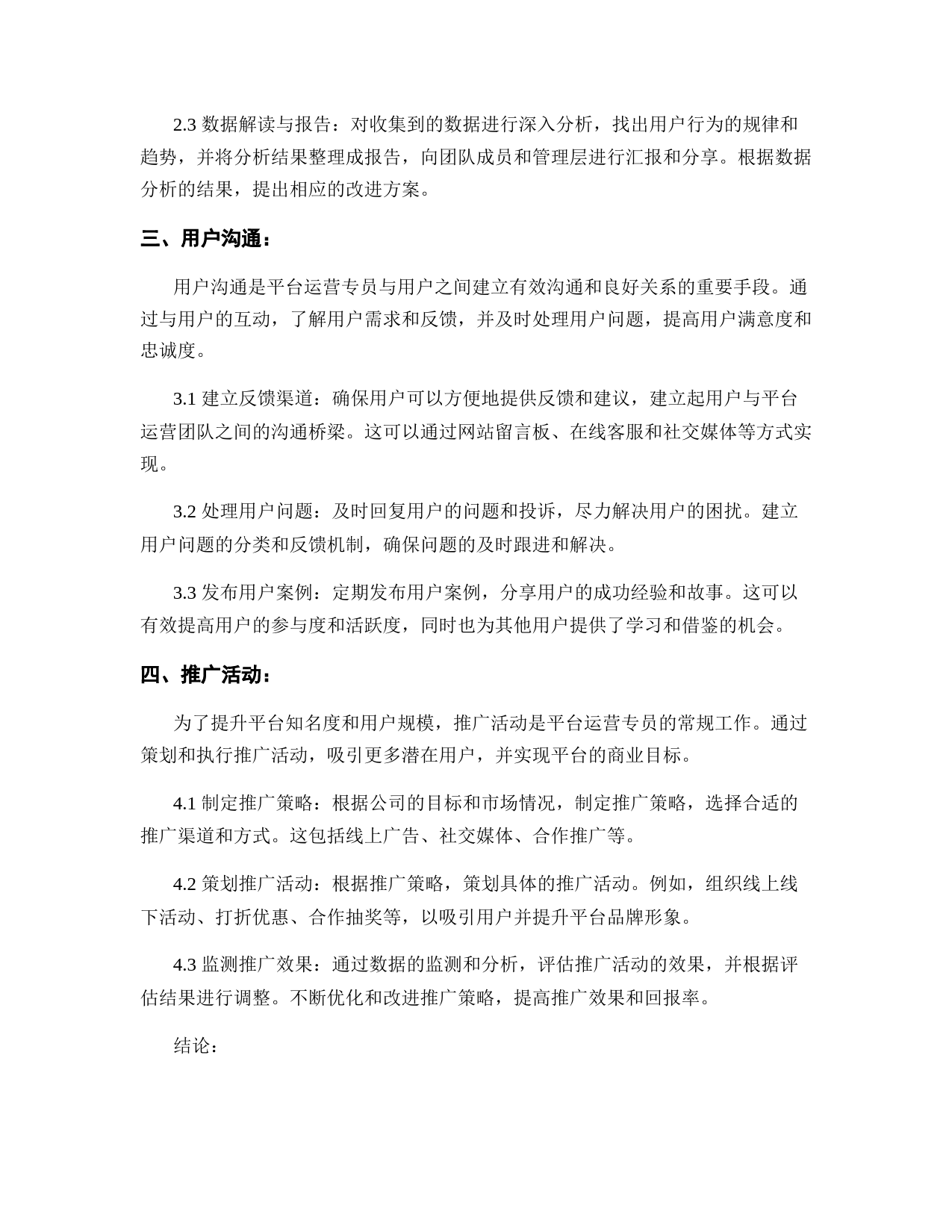 2.3 数据解读与报告：对收集到的数据进行深入分析，找出用户行为的规律和趋势，并将分析结果整理成报告，向团队成员和管理层进行汇报和分享。根据数据分析的结果，提出相应的改进方案。

三、用户沟通：

用户沟通是平台运营专员与用户之间建立有效沟通和良好关系的重要手段。通过与用户的互动，了解用户需求和反馈，并及时处理用户问题，提高用户满意度和忠诚度。

3.1 建立反馈渠道：确保用户可以方便地提供反馈和建议，建立起用户与平台运营团队之间的沟通桥梁。这可以通过网站留言板、在线客服和社交媒体等方式实现。

3.2 处理用户问题：及时回复用户的问题和投诉，尽力解决用户的困扰。建立用户问题的分类和反馈机制，确保问题的及时跟进和解决。

3.3 发布用户案例：定期发布用户案例，分享用户的成功经验和故事。这可以有效提高用户的参与度和活跃度，同时也为其他用户提供了学习和借鉴的机会。

四、推广活动：

为了提升平台知名度和用户规模，推广活动是平台运营专员的常规工作。通过策划和执行推广活动，吸引更多潜在用户，并实现平台的商业目标。

4.1 制定推广策略：根据公司的目标和市场情况，制定推广策略，选择合适的推广渠道和方式。这包括线上广告、社交媒体、合作推广等。

4.2 策划推广活动：根据推广策略，策划具体的推广活动。例如，组织线上线下活动、打折优惠、合作抽奖等，以吸引用户并提升平台品牌形象。

4.3 监测推广效果：通过数据的监测和分析，评估推广活动的效果，并根据评估结果进行调整。不断优化和改进推广策略，提高推广效果和回报率。

结论：